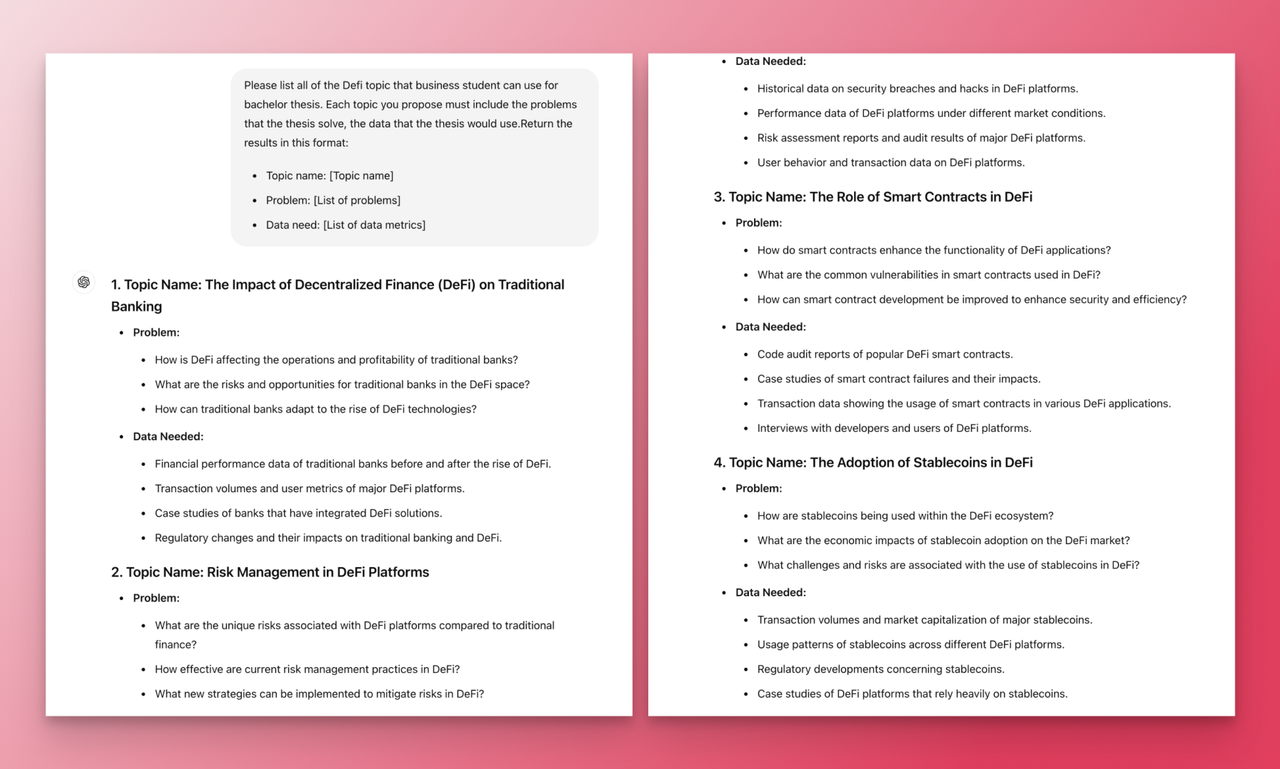 Please list all of the Defi topic that business student can use for bachelor thesis. Each topic you propose must include the problems that the thesis solve, the data that the thesis would use.Return the results in this format:

- Topic name: [Topic name]
- Problem: [List of problems]
- Data need: [List of data metrics]

1. Topic Name: The Impact of Decentralized Finance (DeFi) on Traditional Banking

- Problem:
  - How is DeFi affecting the operations and profitability of traditional banks?
  - What are the risks and opportunities for traditional banks in the DeFi space?
  - How can traditional banks adapt to the rise of DeFi technologies?
- Data Needed:
  - Financial performance data of traditional banks before and after the rise of DeFi.
  - Transaction volumes and user metrics of major DeFi platforms.
  - Case studies of banks that have integrated DeFi solutions.
  - Regulatory changes and their impacts on traditional banking and DeFi.

2. Topic Name: Risk Management in DeFi Platforms

- Problem:
  - What are the unique risks associated with DeFi platforms compared to traditional finance?
  - How effective are current risk management practices in DeFi?
  - What new strategies can be implemented to mitigate risks in DeFi?

- Data Needed:
  - Historical data on security breaches and hacks in DeFi platforms.
  - Performance data of DeFi platforms under different market conditions.
  - Risk assessment reports and audit results of major DeFi platforms.
  - User behavior and transaction data on DeFi platforms.

3. Topic Name: The Role of Smart Contracts in DeFi

- Problem:
  - How do smart contracts enhance the functionality of DeFi applications?
  - What are the common vulnerabilities in smart contracts used in DeFi?
  - How can smart contract development be improved to enhance security and efficiency?
- Data Needed:
  - Code audit reports of popular DeFi smart contracts.
  - Case studies of smart contract failures and their impacts.
  - Transaction data showing the usage of smart contracts in various DeFi applications.
  - Interviews with developers and users of DeFi platforms.

4. Topic Name: The Adoption of Stablecoins in DeFi

- Problem:
  - How are stablecoins being used within the DeFi ecosystem?
  - What are the economic impacts of stablecoin adoption on the DeFi market?
  - What challenges and risks are associated with the use of stablecoins in DeFi?
- Data Needed:
  - Transaction volumes and market capitalization of major stablecoins.
  - Usage patterns of stablecoins across different DeFi platforms.
  - Regulatory developments concerning stablecoins.
  - Case studies of DeFi platforms that rely heavily on stablecoins.